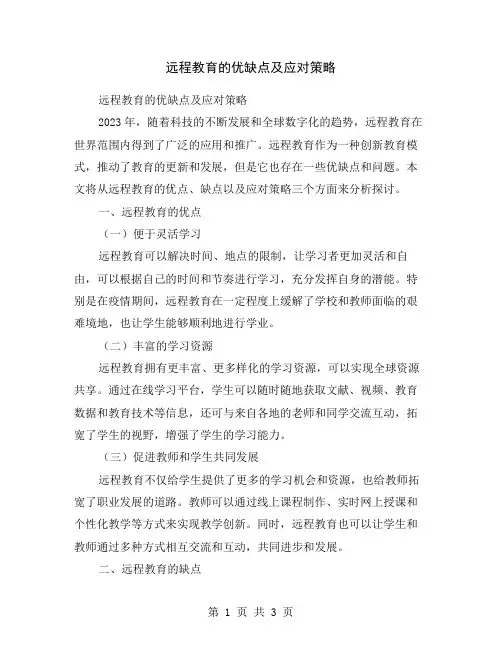 远程教育的优缺点及应对策略

远程教育的优缺点及应对策略

2023年，随着科技的不断发展和全球数字化的趋势，远程教育在世界范围内得到了广泛的应用和推广。远程教育作为一种创新教育模式，推动了教育的更新和发展，但是它也存在一些优缺点和问题。本文将从远程教育的优点、缺点以及应对策略三个方面来分析探讨。

一、远程教育的优点

（一）便于灵活学习

远程教育可以解决时间、地点的限制，让学习者更加灵活和自由，可以根据自己的时间和节奏进行学习，充分发挥自身的潜能。特别是在疫情期间，远程教育在一定程度上缓解了学校和教师面临的艰难境地，也让学生能够顺利地进行学业。

（二）丰富的学习资源

远程教育拥有更丰富、更多样化的学习资源，可以实现全球资源共享。通过在线学习平台，学生可以随时随地获取文献、视频、教育数据和教育技术等信息，还可与来自各地的老师和同学交流互动，拓宽了学生的视野，增强了学生的学习能力。

（三）促进教师和学生共同发展

远程教育不仅给学生提供了更多的学习机会和资源，也给教师拓宽了职业发展的道路。教师可以通过线上课程制作、实时网上授课和个性化教学等方式来实现教学创新。同时，远程教育也可以让学生和教师通过多种方式相互交流和互动，共同进步和发展。

二、远程教育的缺点

第 1 页 共 3 页